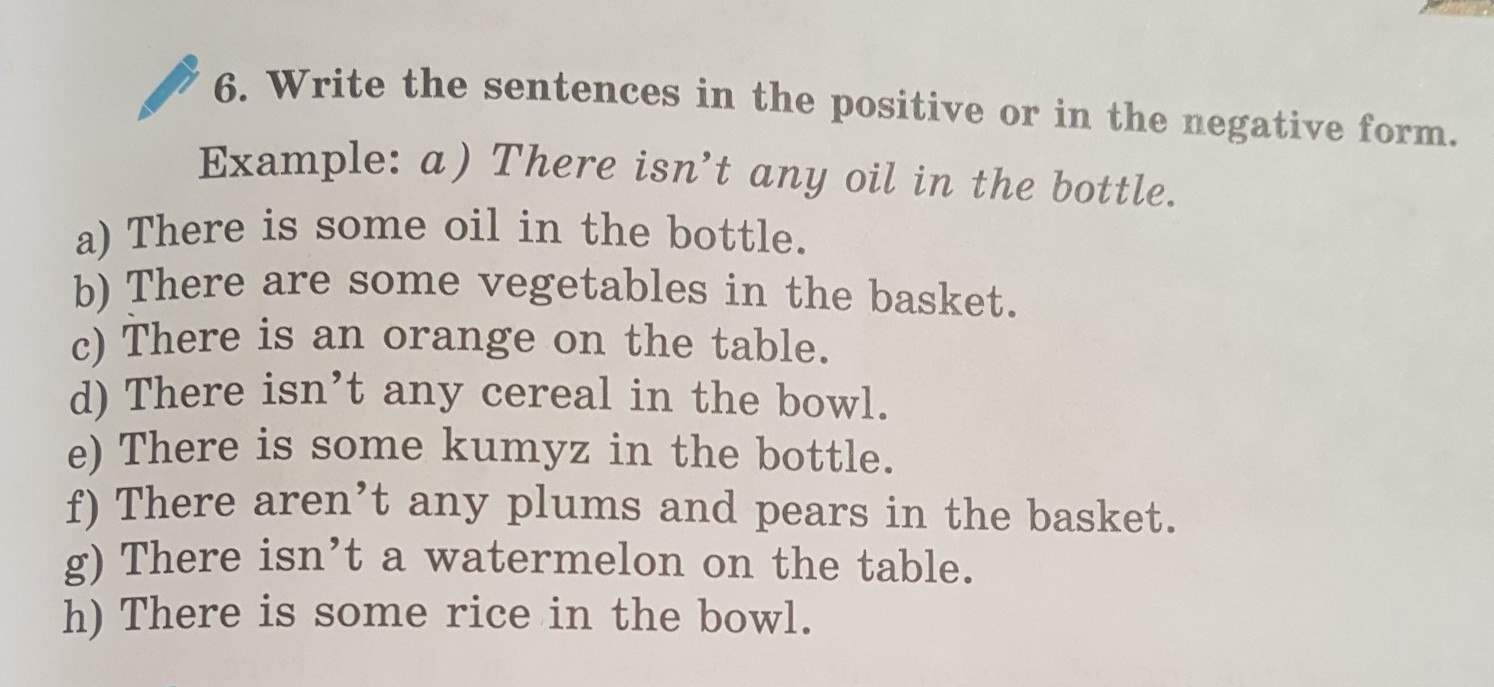 6. Write the sentences in the positive or in the negative form.

Example: a) There isn't any oil in the bottle.

a) There is some oil in the bottle.
b) There are some vegetables in the basket.
c) There is an orange on the table.
d) There isn't any cereal in the bowl.
e) There is some kumyz in the bottle.
f) There aren't any plums and pears in the basket.
g) There isn't a watermelon on the table.
h) There is some rice in the bowl.